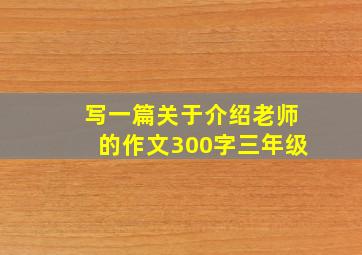 写一篇关于介绍老师的作文300字三年级